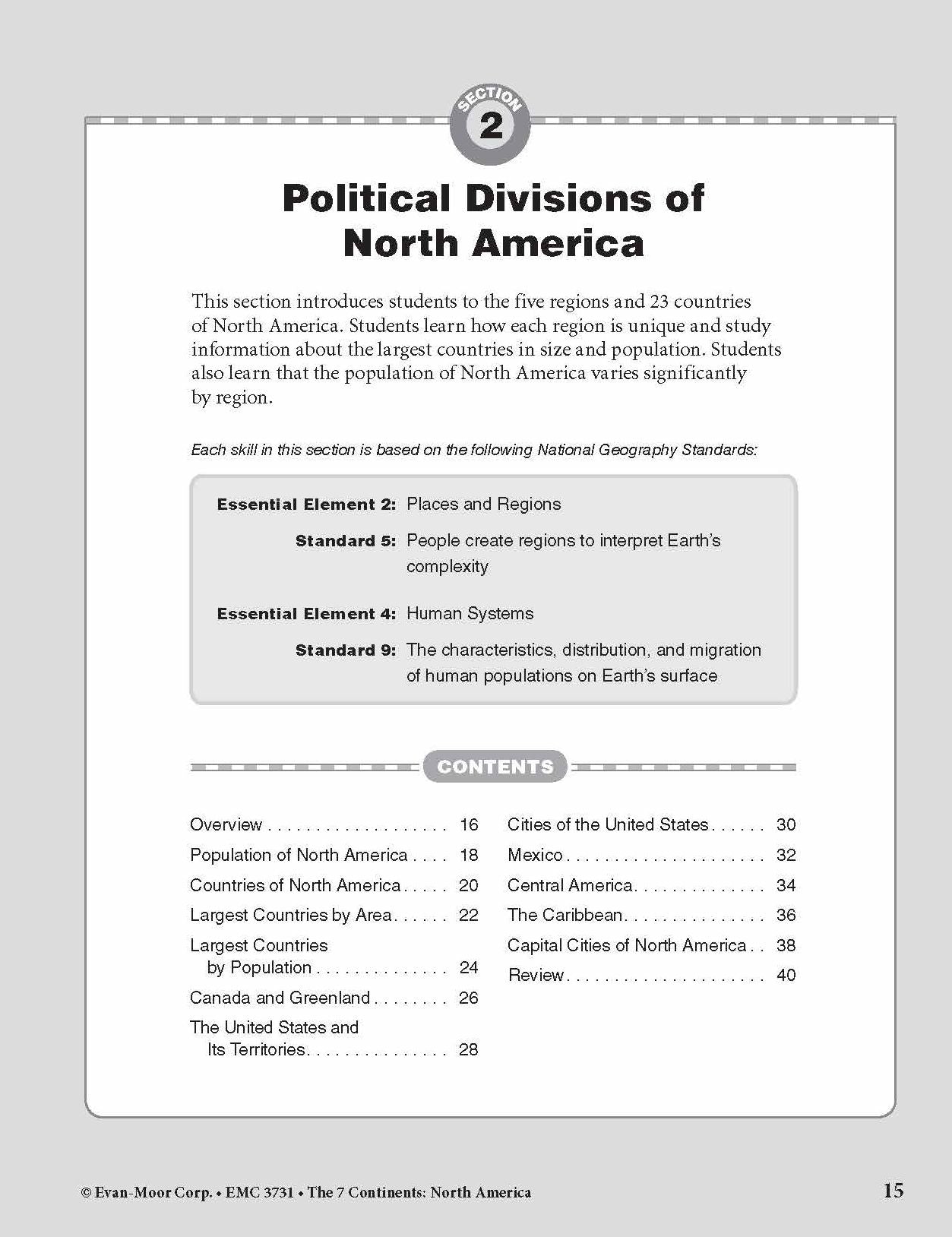 SECTION
2

Political Divisions of North America

This section introduces students to the five regions and 23 countries of North America. Students learn how each region is unique and study information about the largest countries in size and population. Students also learn that the population of North America varies significantly by region.

Each skill in this section is based on the following National Geography Standards:

Essential Element 2: Places and Regions

Standard 5: People create regions to interpret Earth's complexity

Essential Element 4: Human Systems

Standard 9: The characteristics, distribution, and migration of human populations on Earth's surface

CONTENTS

Overview 16
Population of North America 18
Countries of North America 20
Largest Countries by Area 22
Largest Countries by Population 24
Canada and Greenland 26
The United States and Its Territories 28

Cities of the United States 30
Mexico 32
Central America 34
The Caribbean 36
Capital Cities of North America 38
Review 40

© Evan-Moor Corp. • EMC 3731 • The 7 Continents: North America 15